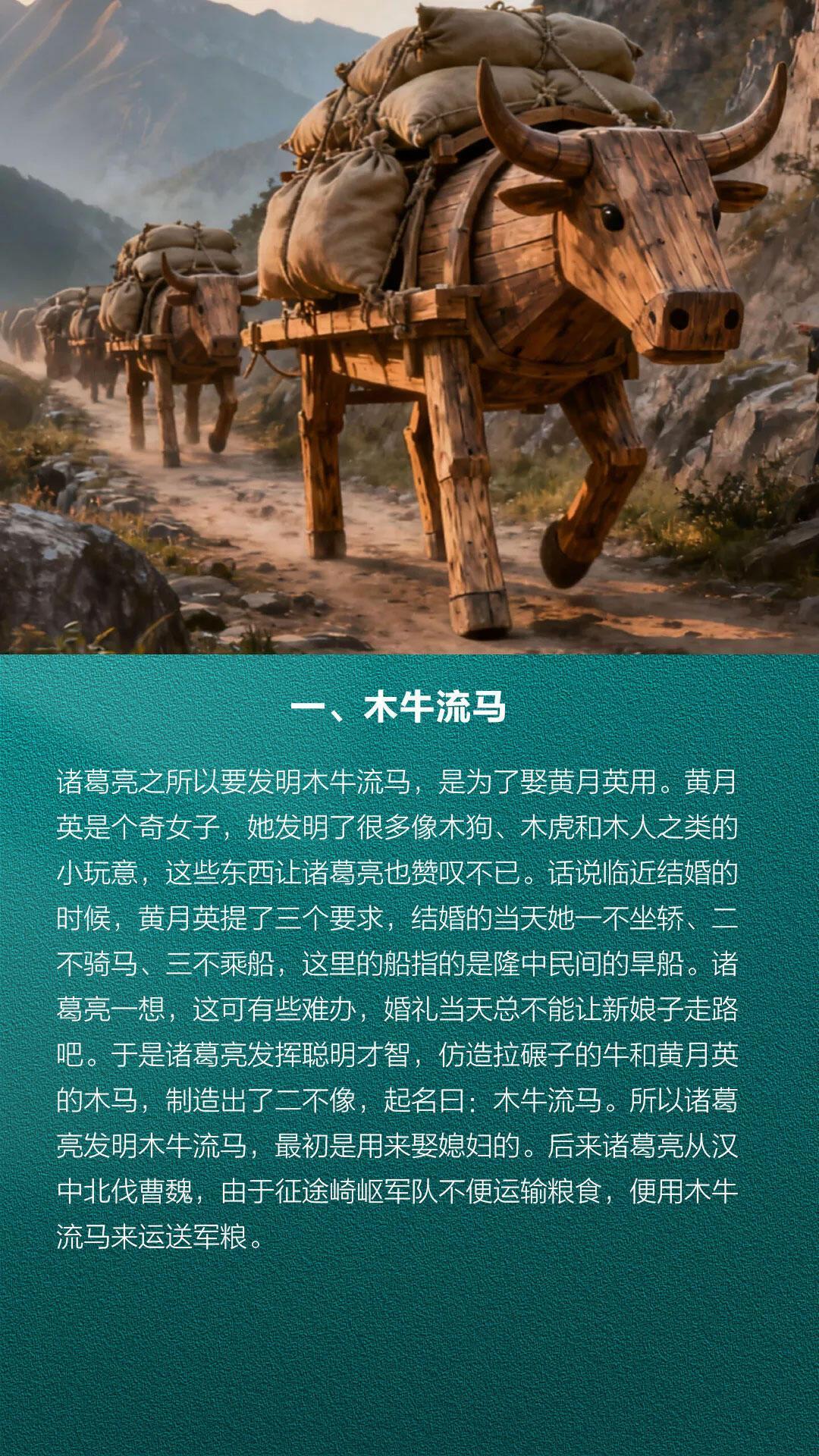 一、木牛流马

诸葛亮之所以要发明木牛流马，是为了娶黄月英用。黄月英是个奇女子，她发明了很多像木狗、木虎和木人之类的小玩意，这些东西让诸葛亮也赞叹不已。话说临近结婚的时候，黄月英提了三个要求，结婚的当天她一不坐轿、二不骑马、三不乘船，这里的船指的是隆中民间的旱船。诸葛亮一想，这可有些难办，婚礼当天总不能让新娘子走路吧。于是诸葛亮发挥聪明才智，仿造拉碾子的牛和黄月英的木马，制造出了二不像，起名曰：木牛流马。所以诸葛亮发明木牛流马，最初是用来娶媳妇的。后来诸葛亮从汉中北伐曹魏，由于征途崎岖军队不便运输粮食，便用木牛流马来运送军粮。